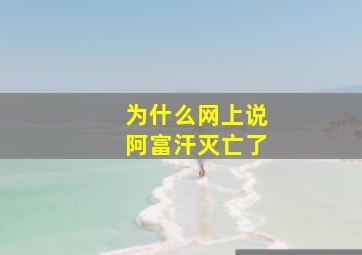 为什么网上说
阿富汗灭亡了